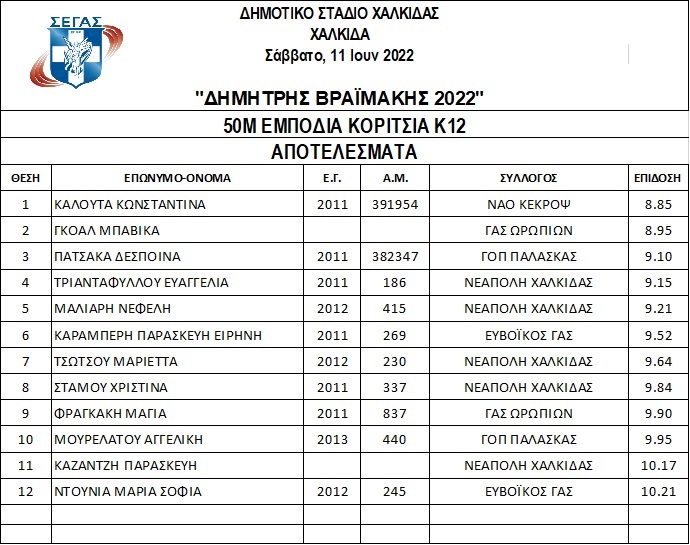 ΣΕΓΑΣ

ΔΗΜΟΤΙΚΟ ΣΤΑΔΙΟ ΧΑΛΚΙΔΑΣ
ΧΑΛΚΙΔΑ
Σάββατο, 11 Ιουν 2022

"ΔΗΜΗΤΡΗΣ ΒΡΑΪΜΑΚΗΣ 2022"

50Μ ΕΜΠΟΔΙΑ ΚΟΡΙΤΣΙΑ Κ12

ΑΠΟΤΕΛΕΣΜΑΤΑ

| ΘΕΣΗ | ΕΠΩΝΥΜΟ-ΟΝΟΜΑ | Ε.Γ. | Α.Μ. | ΣΥΛΛΟΓΟΣ | ΕΠΙΔΟΣΗ |
|---|---|---|---|---|---|
| 1 | ΚΑΛΟΥΤΑ ΚΩΝΣΤΑΝΤΙΝΑ | 2011 | 391954 | ΝΑΟ ΚΕΚΡΟΨ | 8.85 |
| 2 | ΓΚΟΑΛ ΜΠΑΒΙΚΑ | | | ΓΑΣ ΩΡΩΠΙΩΝ | 8.95 |
| 3 | ΠΑΤΣΑΚΑ ΔΕΣΠΟΙΝΑ | 2011 | 382347 | ΓΟΠ ΠΑΛΑΣΚΑΣ | 9.10 |
| 4 | ΤΡΙΑΝΤΑΦΥΛΛΟΥ ΕΥΑΓΓΕΛΙΑ | 2011 | 186 | ΝΕΑΠΟΛΗ ΧΑΛΚΙΔΑΣ | 9.15 |
| 5 | ΜΑΛΙΑΡΗ ΝΕΦΕΛΗ | 2012 | 415 | ΝΕΑΠΟΛΗ ΧΑΛΚΙΔΑΣ | 9.21 |
| 6 | ΚΑΡΑΜΠΕΡΗ ΠΑΡΑΣΚΕΥΗ ΕΙΡΗΝΗ | 2011 | 269 | ΕΥΒΟΪΚΟΣ ΓΑΣ | 9.52 |
| 7 | ΤΣΩΤΣΟΥ ΜΑΡΙΕΤΤΑ | 2012 | 230 | ΝΕΑΠΟΛΗ ΧΑΛΚΙΔΑΣ | 9.64 |
| 8 | ΣΤΑΜΟΥ ΧΡΙΣΤΙΝΑ | 2011 | 337 | ΝΕΑΠΟΛΗ ΧΑΛΚΙΔΑΣ | 9.84 |
| 9 | ΦΡΑΓΚΑΚΗ ΜΑΓΙΑ | 2011 | 837 | ΓΑΣ ΩΡΩΠΙΩΝ | 9.90 |
| 10 | ΜΟΥΡΕΛΑΤΟΥ ΑΓΓΕΛΙΚΗ | 2013 | 440 | ΓΟΠ ΠΑΛΑΣΚΑΣ | 9.95 |
| 11 | ΚΑΖΑΝΤΖΗ ΠΑΡΑΣΚΕΥΗ | | | ΝΕΑΠΟΛΗ ΧΑΛΚΙΔΑΣ | 10.17 |
| 12 | ΝΤΟΥΝΙΑ ΜΑΡΙΑ ΣΟΦΙΑ | 2012 | 245 | ΕΥΒΟΪΚΟΣ ΓΑΣ | 10.21 |